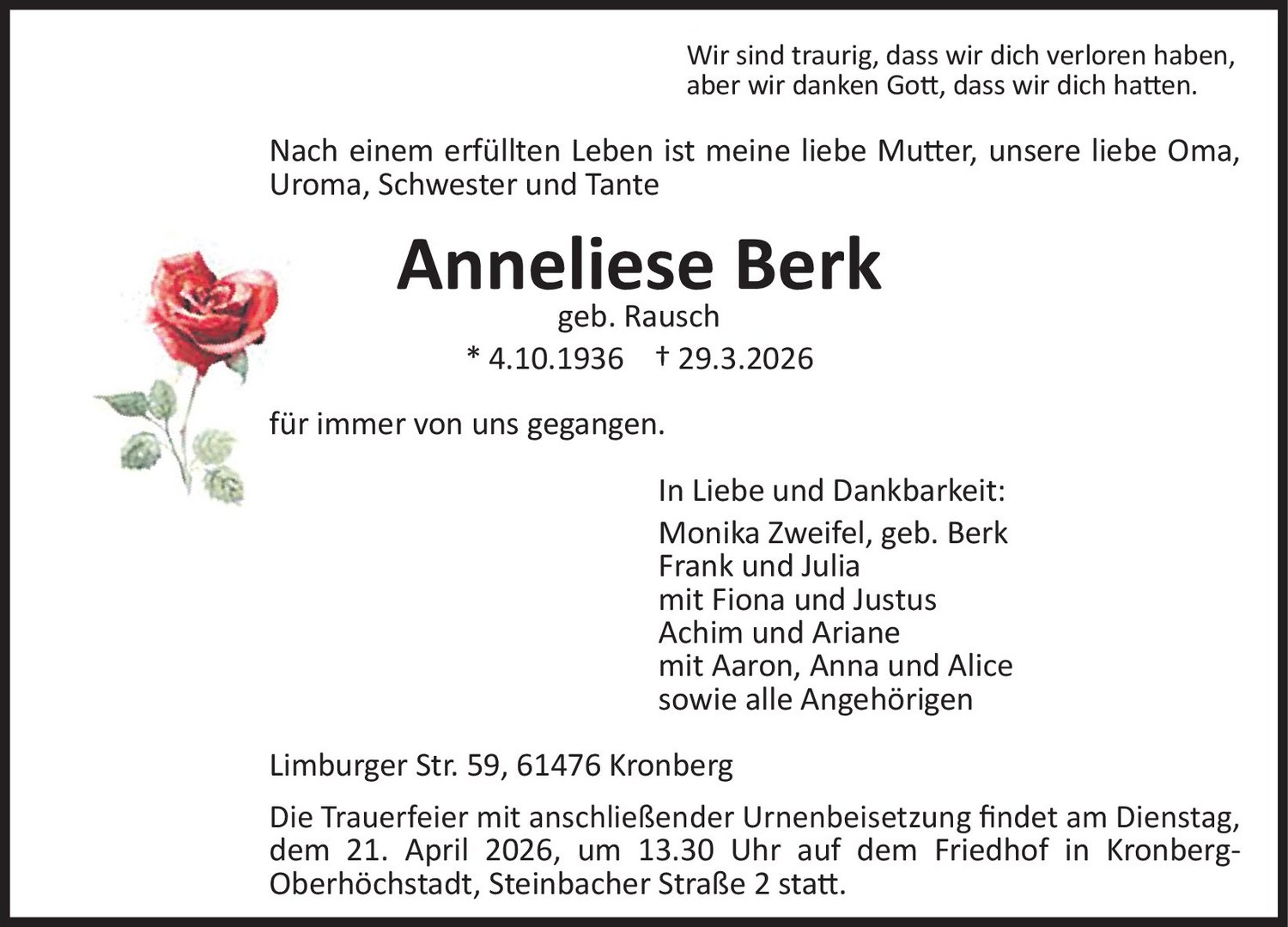 Wir sind traurig, dass wir dich verloren haben,
aber wir danken Gott, dass wir dich hatten.

Nach einem erfüllten Leben ist meine liebe Mutter, unsere liebe Oma, Uroma, Schwester und Tante

Anneliese Berk
geb. Rausch
* 4.10.1936 † 29.3.2026

für immer von uns gegangen.

In Liebe und Dankbarkeit:
Monika Zweifel, geb. Berk
Frank und Julia
mit Fiona und Justus
Achim und Ariane
mit Aaron, Anna und Alice
sowie alle Angehörigen

Limburger Str. 59, 61476 Kronberg

Die Trauerfeier mit anschließender Urnenbeisetzung findet am Dienstag, dem 21. April 2026, um 13.30 Uhr auf dem Friedhof in Kronberg-Oberhöchstadt, Steinbacher Straße 2 statt.